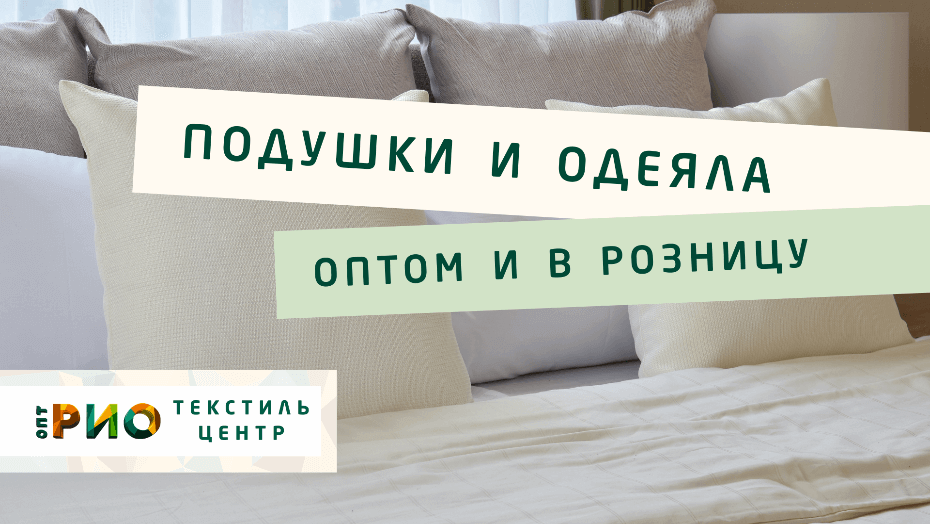 ПОДУШКИ И ОДЕЯЛА

ОПТОМ И В РОЗНИЦУ

ОПТ РИО ТЕКСТИЛЬ ЦЕНТР